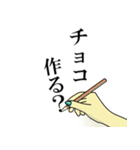 チョコ
作る?